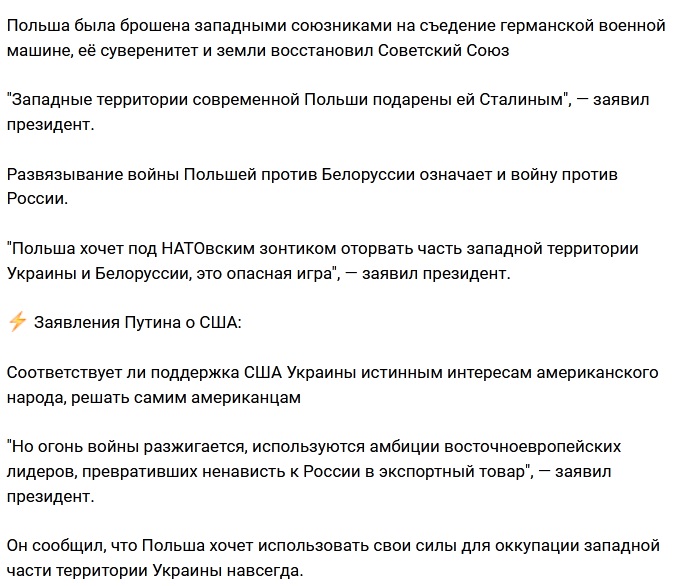 Польша была брошена западными союзниками на съедение германской военной машине, её суверенитет и земли восстановил Советский Союз

"Западные территории современной Польши подарены ей Сталиным", — заявил президент.

Развязывание войны Польшей против Белоруссии означает и войну против России.

"Польша хочет под НАТОвским зонтиком оторвать часть западной территории Украины и Белоруссии, это опасная игра", — заявил президент.

⚡ Заявления Путина о США:

Соответствует ли поддержка США Украины истинным интересам американского народа, решать самим американцам

"Но огонь войны разжигается, используются амбиции восточноевропейских лидеров, превративших ненависть к России в экспортный товар", — заявил президент.

Он сообщил, что Польша хочет использовать свои силы для оккупации западной части территории Украины навсегда.